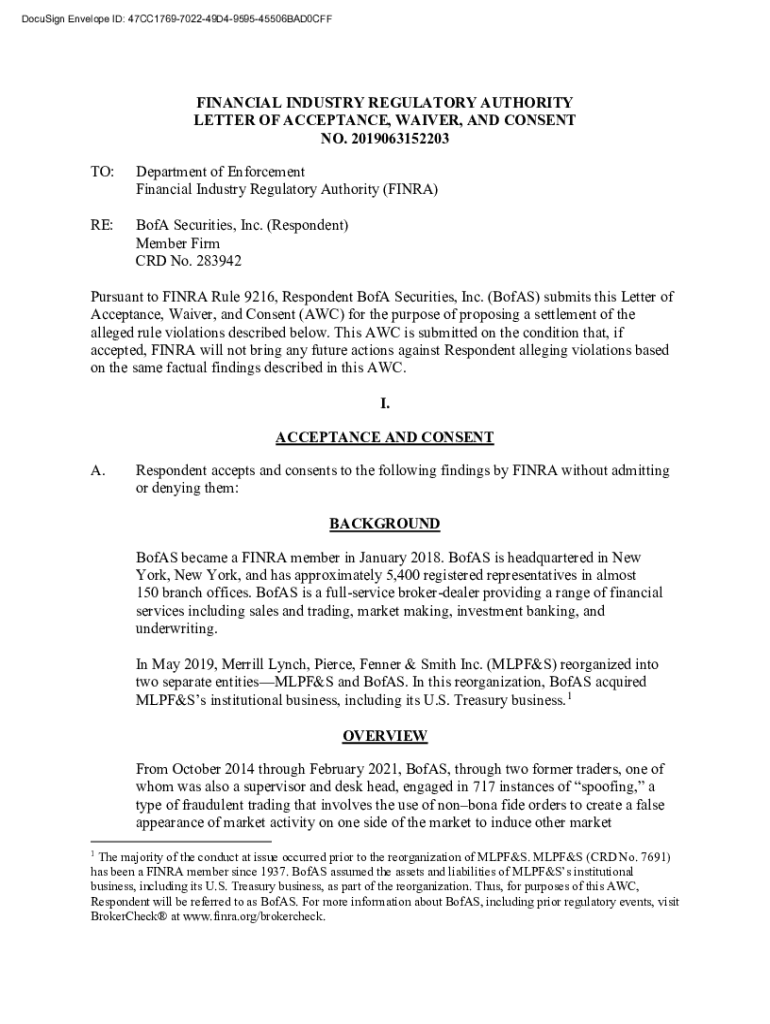 DocuSign Envelope ID: 47CC1769-7022-49D4-9595-45506BAD0CFF

FINANCIAL INDUSTRY REGULATORY AUTHORITY
LETTER OF ACCEPTANCE, WAIVER, AND CONSENT
NO. 2019063152203

TO: Department of Enforcement
Financial Industry Regulatory Authority (FINRA)

RE: BofA Securities, Inc. (Respondent)
Member Firm
CRD No. 283942

Pursuant to FINRA Rule 9216, Respondent BofA Securities, Inc. (BofAS) submits this Letter of Acceptance, Waiver, and Consent (AWC) for the purpose of proposing a settlement of the alleged rule violations described below. This AWC is submitted on the condition that, if accepted, FINRA will not bring any future actions against Respondent alleging violations based on the same factual findings described in this AWC.

I.

ACCEPTANCE AND CONSENT

A. Respondent accepts and consents to the following findings by FINRA without admitting or denying them:

BACKGROUND

BofAS became a FINRA member in January 2018. BofAS is headquartered in New York, New York, and has approximately 5,400 registered representatives in almost 150 branch offices. BofAS is a full-service broker-dealer providing a range of financial services including sales and trading, market making, investment banking, and underwriting.

In May 2019, Merrill Lynch, Pierce, Fenner & Smith Inc. (MLPF&S) reorganized into two separate entities—MLPF&S and BofAS. In this reorganization, BofAS acquired MLPF&S's institutional business, including its U.S. Treasury business.$^1$

OVERVIEW

From October 2014 through February 2021, BofAS, through two former traders, one of whom was also a supervisor and desk head, engaged in 717 instances of "spoofing," a type of fraudulent trading that involves the use of non–bona fide orders to create a false appearance of market activity on one side of the market to induce other market

$^1$ The majority of the conduct at issue occurred prior to the reorganization of MLPF&S. MLPF&S (CRD No. 7691) has been a FINRA member since 1937. BofAS assumed the assets and liabilities of MLPF&S's institutional business, including its U.S. Treasury business, as part of the reorganization. Thus, for purposes of this AWC, Respondent will be referred to as BofAS. For more information about BofAS, including prior regulatory events, visit BrokerCheck® at www.finra.org/brokercheck.